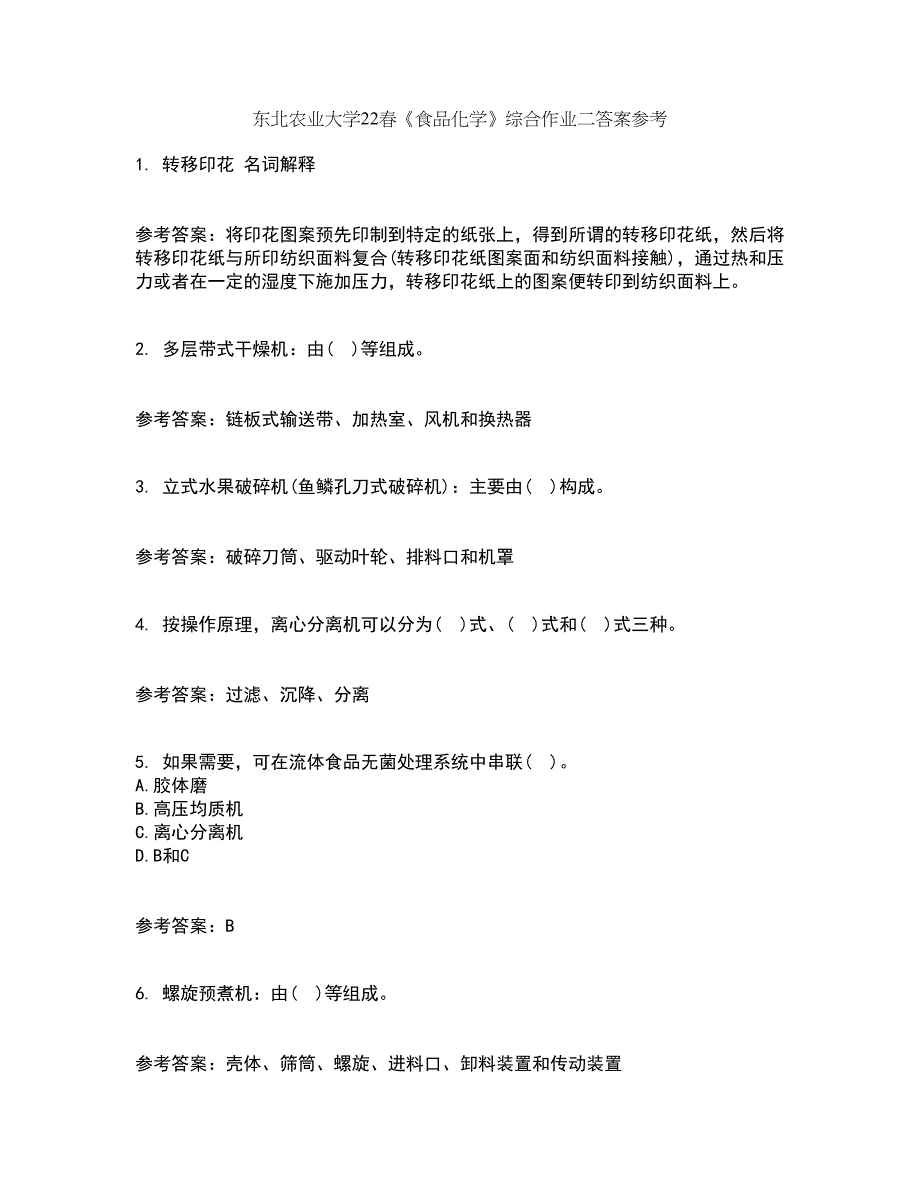 东北农业大学22春《食品化学》综合作业二答案参考

1. 转移印花 名词解释

参考答案：将印花图案预先印制到特定的纸张上，得到所谓的转移印花纸，然后将转移印花纸与所印纺织面料复合(转移印花纸图案面和纺织面料接触)，通过热和压力或者在一定的湿度下施加压力，转移印花纸上的图案便转印到纺织面料上。

2. 多层带式干燥机：由( )等组成。

参考答案：链板式输送带、加热室、风机和换热器

3. 立式水果破碎机(鱼鳞孔刀式破碎机)：主要由( )构成。

参考答案：破碎刀筒、驱动叶轮、排料口和机罩

4. 按操作原理，离心分离机可以分为( )式、( )式和( )式三种。

参考答案：过滤、沉降、分离

5. 如果需要，可在流体食品无菌处理系统中串联( )。
A.胶体磨
B.高压均质机
C.离心分离机
D.B和C

参考答案：B

6. 螺旋预煮机：由( )等组成。

参考答案：壳体、筛筒、螺旋、进料口、卸料装置和传动装置